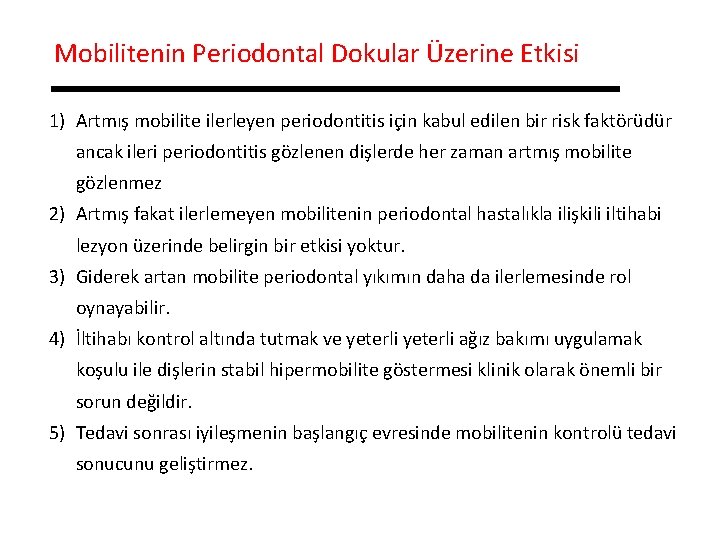 Mobilitenin Periodontal Dokular Üzerine Etkisi

1) Artmış mobilite ilerleyen periodontitis için kabul edilen bir risk faktörüdür ancak ileri periodontitis gözlenen dişlerde her zaman artmış mobilite gözlenmez
2) Artmış fakat ilerlemeyen mobilitenin periodontal hastalıkla ilişkili iltihabi lezyon üzerinde belirgin bir etkisi yoktur.
3) Giderek artan mobilite periodontal yıkımın daha da ilerlemesinde rol oynayabilir.
4) İltihabı kontrol altında tutmak ve yeterli yeterli ağız bakımı uygulamak koşulu ile dişlerin stabil hipermobilite göstermesi klinik olarak önemli bir sorun değildir.
5) Tedavi sonrası iyileşmenin başlangıç evresinde mobilitenin kontrolü tedavi sonucunu geliştirmez.